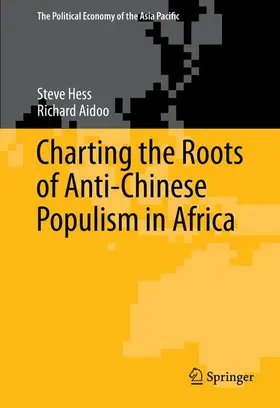 The Political Economy of the Asia Pacific

Steve Hess
Richard Aidoo

Charting the Roots of Anti-Chinese Populism in Africa

Springer